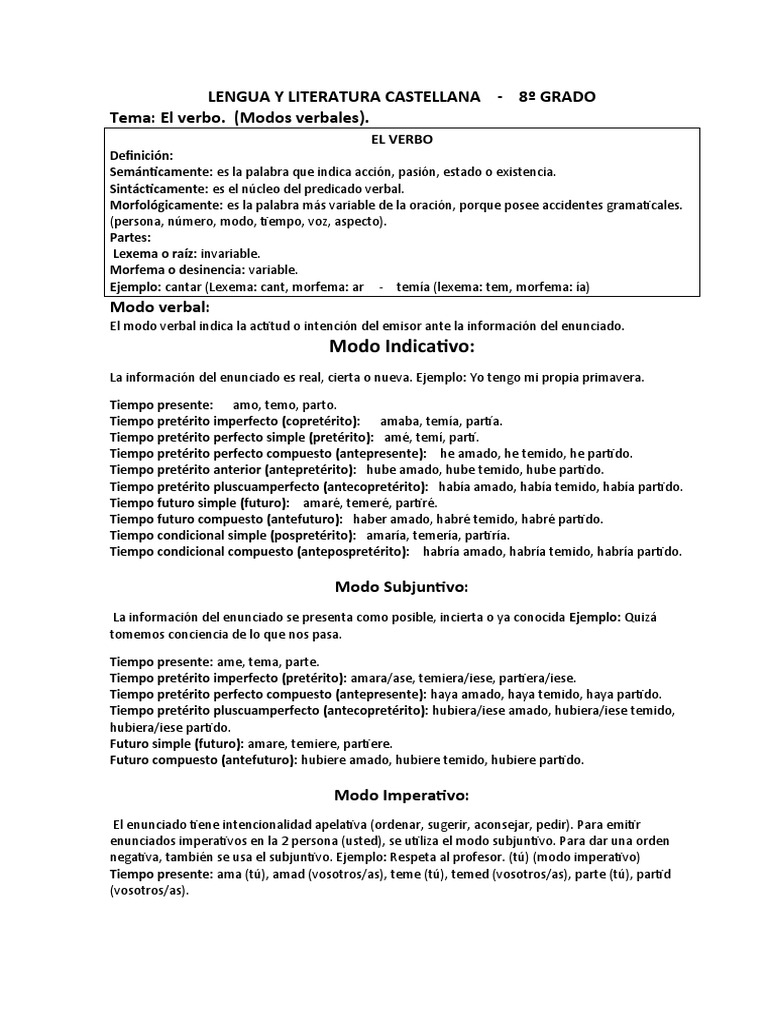 LENGUA Y LITERATURA CASTELLANA - 8º GRADO

Tema: El verbo. (Modos verbales).

EL VERBO

Definición:
Semánticamente: es la palabra que indica acción, pasión, estado o existencia.
Sintácticamente: es el núcleo del predicado verbal.
Morfológicamente: es la palabra más variable de la oración, porque posee accidentes gramaticales. (persona, número, modo, tiempo, voz, aspecto).
Partes:
Lexema o raíz: invariable.
Morfema o desinencia: variable.
Ejemplo: cantar (Lexema: cant, morfema: ar - temía (lexema: tem, morfema: ía)

Modo verbal:
El modo verbal indica la actitud o intención del emisor ante la información del enunciado.

Modo Indicativo:

La información del enunciado es real, cierta o nueva. Ejemplo: Yo tengo mi propia primavera.

Tiempo presente: amo, temo, parto.
Tiempo pretérito imperfecto (copretérito): amaba, temía, partía.
Tiempo pretérito perfecto simple (pretérito): amé, temí, partí.
Tiempo pretérito perfecto compuesto (antepresente): he amado, he temido, he partido.
Tiempo pretérito anterior (antepretérito): hube amado, hube temido, hube partido.
Tiempo pretérito pluscuamperfecto (antecopretérito): había amado, había temido, había partido.
Tiempo futuro simple (futuro): amaré, temeré, partiré.
Tiempo futuro compuesto (antefuturo): haber amado, habré temido, habré partido.
Tiempo condicional simple (pospretérito): amaría, temería, partiría.
Tiempo condicional compuesto (antepospretérito): habría amado, habría temido, habría partido.

Modo Subjuntivo:

La información del enunciado se presenta como posible, incierta o ya conocida Ejemplo: Quizá tomemos conciencia de lo que nos pasa.

Tiempo presente: ame, tema, parte.
Tiempo pretérito imperfecto (pretérito): amara/ase, temiera/iese, partiera/iese.
Tiempo pretérito perfecto compuesto (antepresente): haya amado, haya temido, haya partido.
Tiempo pretérito pluscuamperfecto (antecopretérito): hubiera/iese amado, hubiera/iese temido, hubiera/iese partido.
Futuro simple (futuro): amare, temiere, partiere.
Futuro compuesto (antefuturo): hubiere amado, hubiere temido, hubiere partido.

Modo Imperativo:

El enunciado tiene intencionalidad apelativa (ordenar, sugerir, aconsejar, pedir). Para emitir enunciados imperativos en la 2 persona (usted), se utiliza el modo subjuntivo. Para dar una orden negativa, también se usa el subjuntivo. Ejemplo: Respeta al profesor. (tú) (modo imperativo)
Tiempo presente: ama (tú), amad (vosotros/as), teme (tú), temed (vosotros/as), parte (tú), partid (vosotros/as).